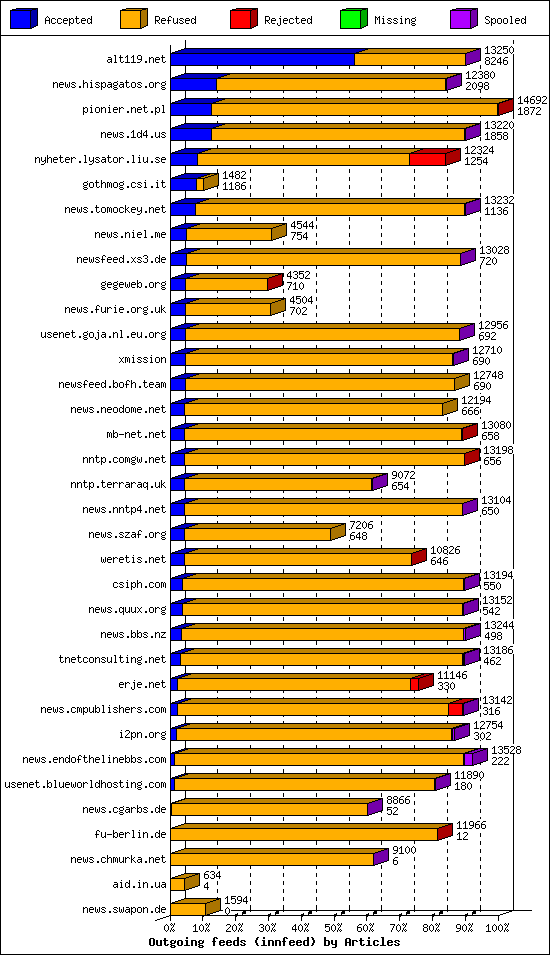 Accepted Refused Rejected Missing Spooled

alt119.net 13250 8246
news.hispagatos.org 12380 2098
pionier.net.pl 14692 1872
news.1d4.us 13220 1858
nyheter.lysator.liu.se 12324 1254
gothmog.csi.it 1482 1186
news.tomockey.net 13232 1136
news.niel.me 4544 754
newsfeed.xs3.de 13028 720
gegeweb.org 4352 710
news.furie.org.uk 4504 702
usenet.goja.nl.eu.org 12956 692
xmission 12710 690
newsfeed.bofh.team 12748 690
news.neodome.net 12194 666
mb-net.net 13080 658
nntp.comgw.net 13198 656
nntp.terraraq.uk 9072 654
news.nntp4.net 13104 650
news.szaf.org 7206 648
weretis.net 10826 646
csiph.com 13194 550
news.quux.org 13152 542
news.bbs.nz 13244 498
tnetconsulting.net 13186 462
erje.net 11146 330
news.cmpublishers.com 13142 316
i2pn.org 12754 302
news.endofthelinebbs.com 13528 222
usenet.blueworldhosting.com 11890 180
news.cgarbs.de 8866 52
fu-berlin.de 11966 12
news.chmurka.net 9100 6
aid.in.ua 634 4
news.swapon.de 1594 0

0% 10% 20% 30% 40% 50% 60% 70% 80% 90% 100%
Outgoing feeds (innfeed) by Articles